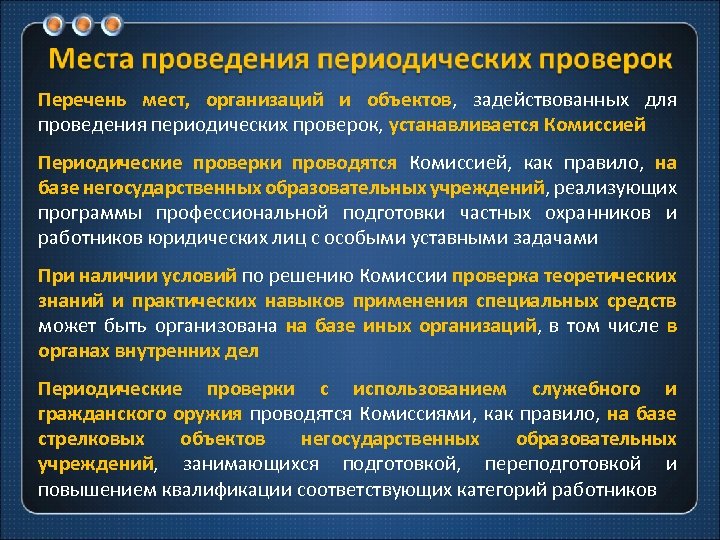 Места проведения периодических проверок

Перечень мест, организаций и объектов, задействованных для проведения периодических проверок, устанавливается Комиссией

Периодические проверки проводятся Комиссией, как правило, на базе негосударственных образовательных учреждений, реализующих программы профессиональной подготовки частных охранников и работников юридических лиц с особыми уставными задачами

При наличии условий по решению Комиссии проверка теоретических знаний и практических навыков применения специальных средств может быть организована на базе иных организаций, в том числе в органах внутренних дел

Периодические проверки с использованием служебного и гражданского оружия проводятся Комиссиями, как правило, на базе стрелковых объектов негосударственных образовательных учреждений, занимающихся подготовкой, переподготовкой и повышением квалификации соответствующих категорий работников